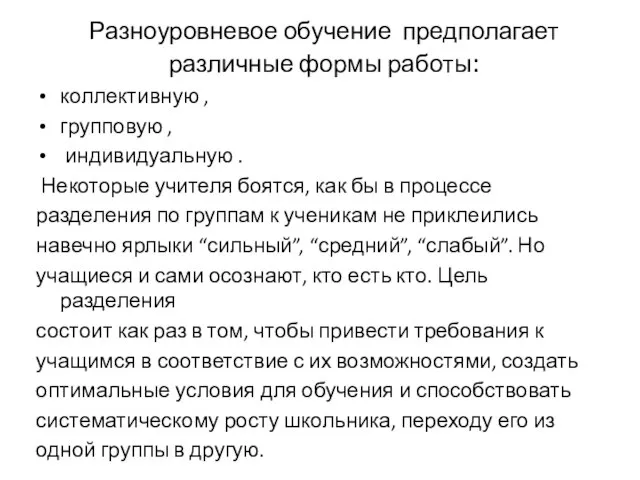 Разноуровневое обучение предполагает различные формы работы:

• коллективную ,
• групповую ,
• индивидуальную .

Некоторые учителя боятся, как бы в процессе разделения по группам к ученикам не приклеились навечно ярлыки “сильный”, “средний”, “слабый”. Но учащиеся и сами осознают, кто есть кто. Цель разделения состоит как раз в том, чтобы привести требования к учащимся в соответствие с их возможностями, создать оптимальные условия для обучения и способствовать систематическому росту школьника, переходу его из одной группы в другую.